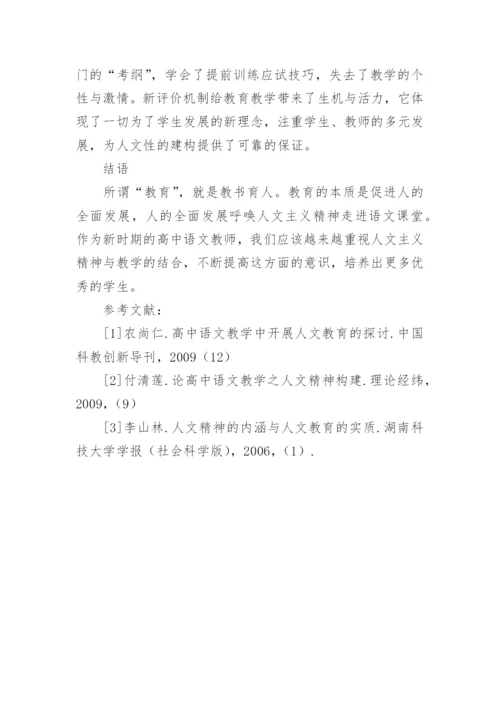 门的“考纲”，学会了提前训练应试技巧，失去了教学的个性与激情。新评价机制给教育教学带来了生机与活力，它体现了一切为了学生发展的新理念，注重学生、教师的多元发展，为人文性的建构提供了可靠的保证。

结语

所谓“教育”，就是教书育人。教育的本质是促进人的全面发展，人的全面发展呼唤人文主义精神走进语文课堂。作为新时期的高中语文教师，我们应该越来越重视人文主义精神与教学的结合，不断提高这方面的意识，培养出更多优秀的学生。

参考文献：

[1]农尚仁.高中语文教学中开展人文教育的探讨.中国科教创新导刊，2009（12）

[2]付清莲.论高中语文教学之人文精神构建.理论经纬，2009，（9）

[3]李山林.人文精神的内涵与人文教育的实质.湖南科技大学学报（社会科学版），2006，（1）.